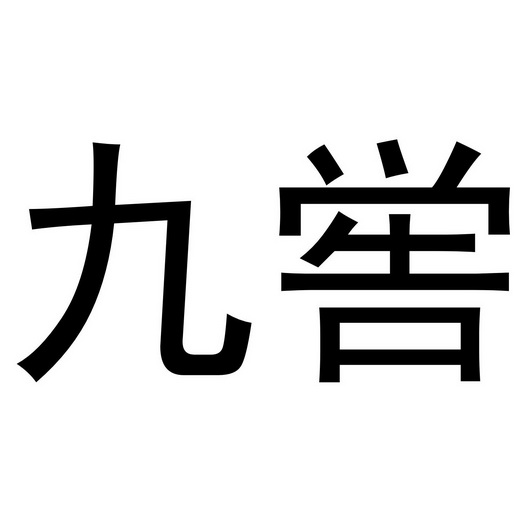 九喾